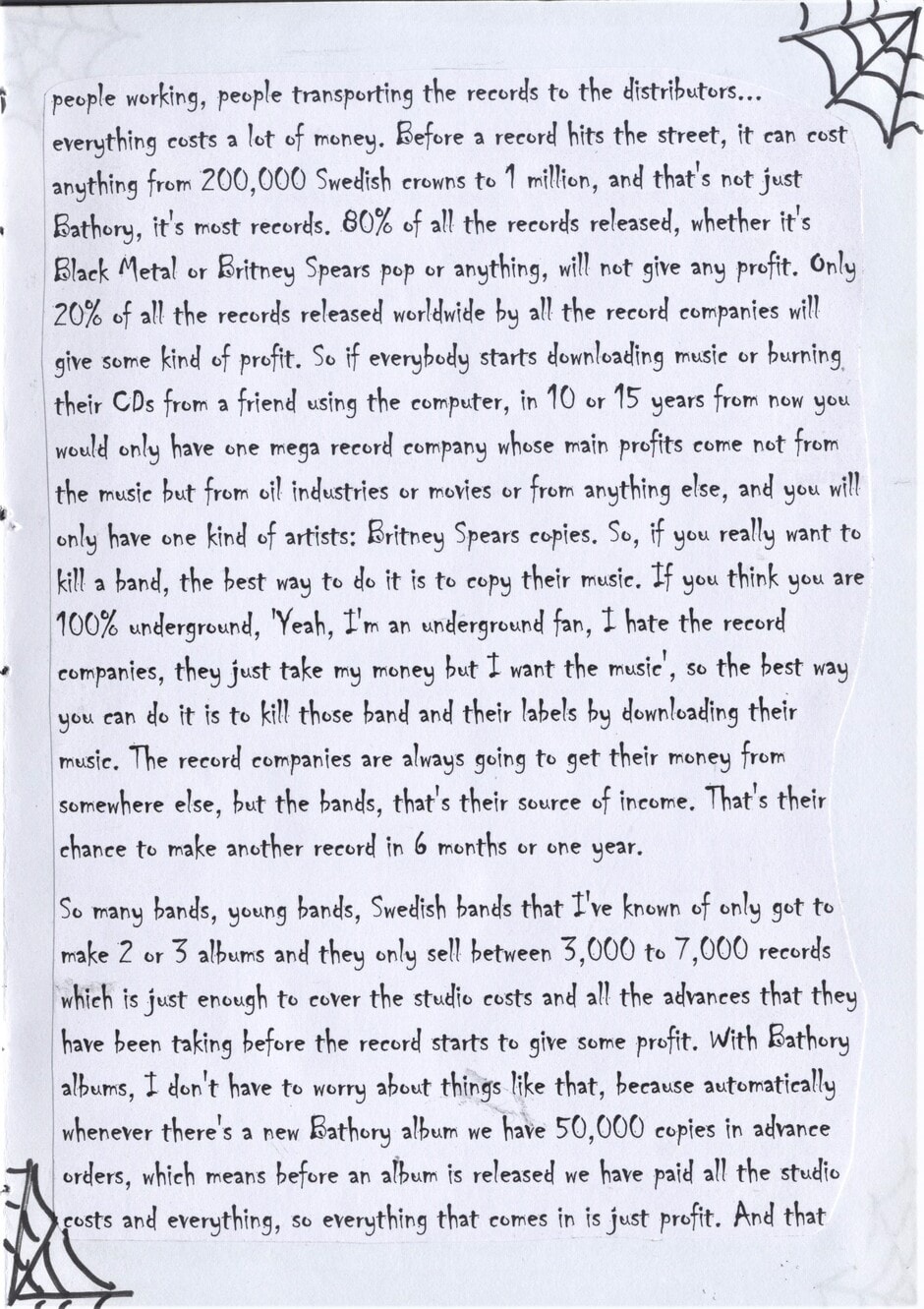 people working, people transporting the records to the distributors... everything costs a lot of money. Before a record hits the street, it can cost anything from 200,000 Swedish crowns to 1 million, and that's not just Bathory, it's most records. 80% of all the records released, whether it's Black Metal or Britney Spears pop or anything, will not give any profit. Only 20% of all the records released worldwide by all the record companies will give some kind of profit. So if everybody starts downloading music or burning their CDs from a friend using the computer, in 10 or 15 years from now you would only have one mega record company whose main profits come not from the music but from oil industries or movies or from anything else, and you will only have one kind of artists: Britney Spears copies. So, if you really want to kill a band, the best way to do it is to copy their music. If you think you are 100% underground, 'Yeah, I'm an underground fan, I hate the record companies, they just take my money but I want the music', so the best way you can do it is to kill those band and their labels by downloading their music. The record companies are always going to get their money from somewhere else, but the bands, that's their source of income. That's their chance to make another record in 6 months or one year.

So many bands, young bands, Swedish bands that I've known of only got to make 2 or 3 albums and they only sell between 3,000 to 7,000 records which is just enough to cover the studio costs and all the advances that they have been taking before the record starts to give some profit. With Bathory albums, I don't have to worry about things like that, because automatically whenever there's a new Bathory album we have 50,000 copies in advance orders, which means before an album is released we have paid all the studio costs and everything, so everything that comes in is just profit. And that